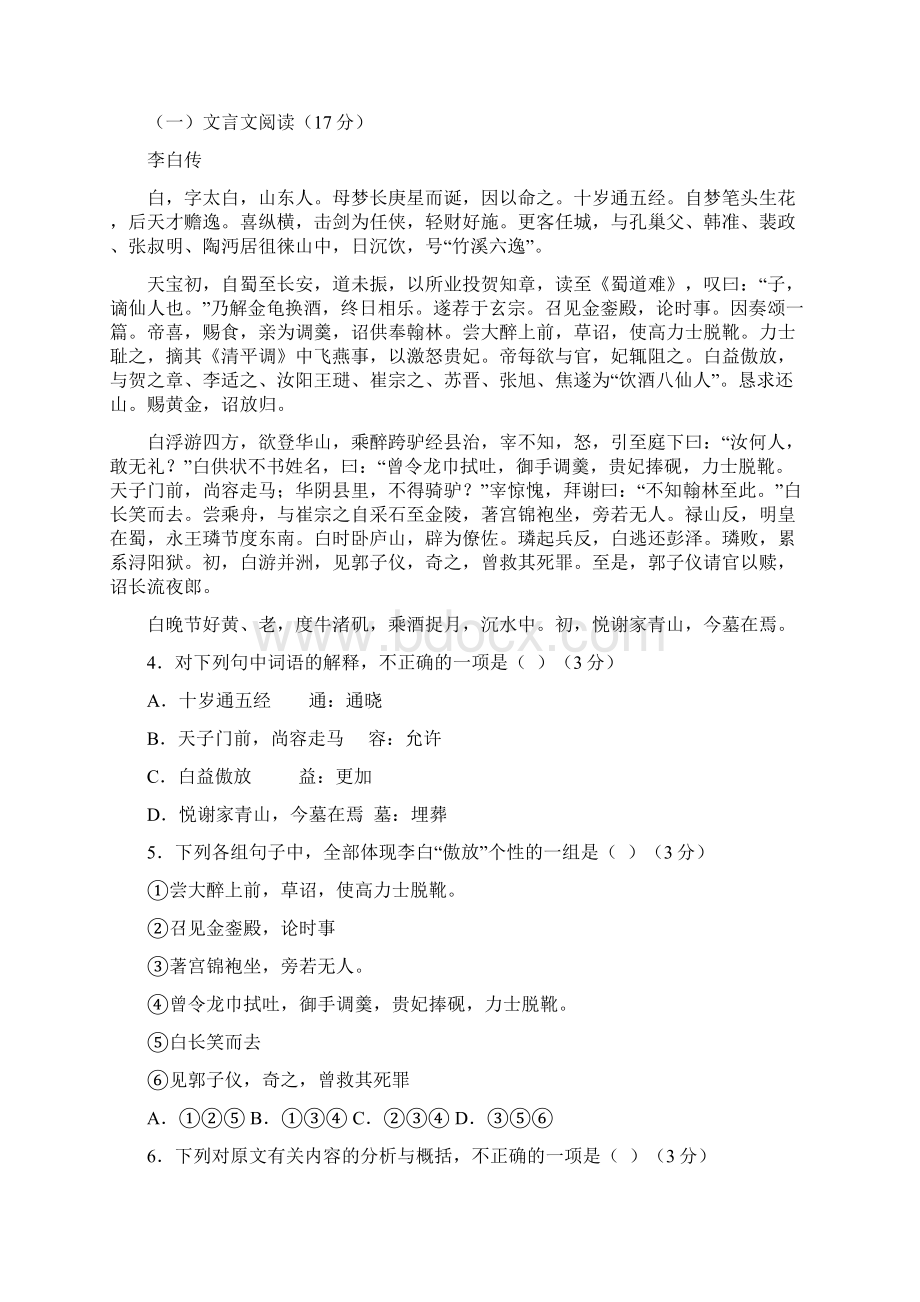 （一）文言文阅读（17 分）

李白传

白，字太白，山东人。母梦长庚星而诞，因以命之。十岁通五经。自梦笔头生花，后天才赡逸。喜纵横，击剑为任侠，轻财好施。更客任城，与孔巢父、韩准、裴政、张叔明、陶沔居徂徕山中，日沉饮，号“竹溪六逸”。

天宝初，自蜀至长安，道未振，以所业投贺知章，读至《蜀道难》，叹曰：“子，谪仙人也。”乃解金龟换酒，终日相乐。遂荐于玄宗。召见金銮殿，论时事。因奏颂一篇。帝喜，赐食，亲为调羹，诏供奉翰林。尝大醉上前，草诏，使高力士脱靴。力士耻之，摘其《清平调》中飞燕事，以激怒贵妃。帝每欲与官，妃辄阻之。白益傲放，与贺之章、李适之、汝阳王琎、崔宗之、苏晋、张旭、焦遂为“饮酒八仙人”。恳求还山。赐黄金，诏放归。

白浮游四方，欲登华山，乘醉跨驴经县治，宰不知，怒，引至庭下曰：“汝何人，敢无礼？”白供状不书姓名，曰：“曾令龙巾拭吐，御手调羹，贵妃捧砚，力士脱靴。天子门前，尚容走马；华阴县里，不得骑驴？”宰惊愧，拜谢曰：“不知翰林至此。”白长笑而去。尝乘舟，与崔宗之自采石至金陵，著宫锦袍坐，旁若无人。禄山反，明皇在蜀，永王璘节度东南。白时卧庐山，辟为僚佐。璘起兵反，白逃还彭泽。璘败，累系浔阳狱。初，白游并洲，见郭子仪，奇之，曾救其死罪。至是，郭子仪请官以赎，诏长流夜郎。

白晚节好黄、老，度牛渚矶，乘酒捉月，沉水中。初，悦谢家青山，今墓在焉。

4．对下列句中词语的解释，不正确的一项是（ ）（3 分）

A．十岁通五经　　通：通晓

B．天子门前，尚容走马　容：允许

C．白益傲放　　益：更加

D．悦谢家青山，今墓在焉 墓：埋葬

5．下列各组句子中，全部体现李白“傲放”个性的一组是（ ）（3 分）

①尝大醉上前，草诏，使高力士脱靴。

②召见金銮殿，论时事

③著宫锦袍坐，旁若无人。

④曾令龙巾拭吐，御手调羹，贵妃捧砚，力士脱靴。

⑤白长笑而去

⑥见郭子仪，奇之，曾救其死罪

A．①②⑤ B．①③④ C．②③④ D．③⑤⑥

6．下列对原文有关内容的分析与概括，不正确的一项是（ ）（3 分）